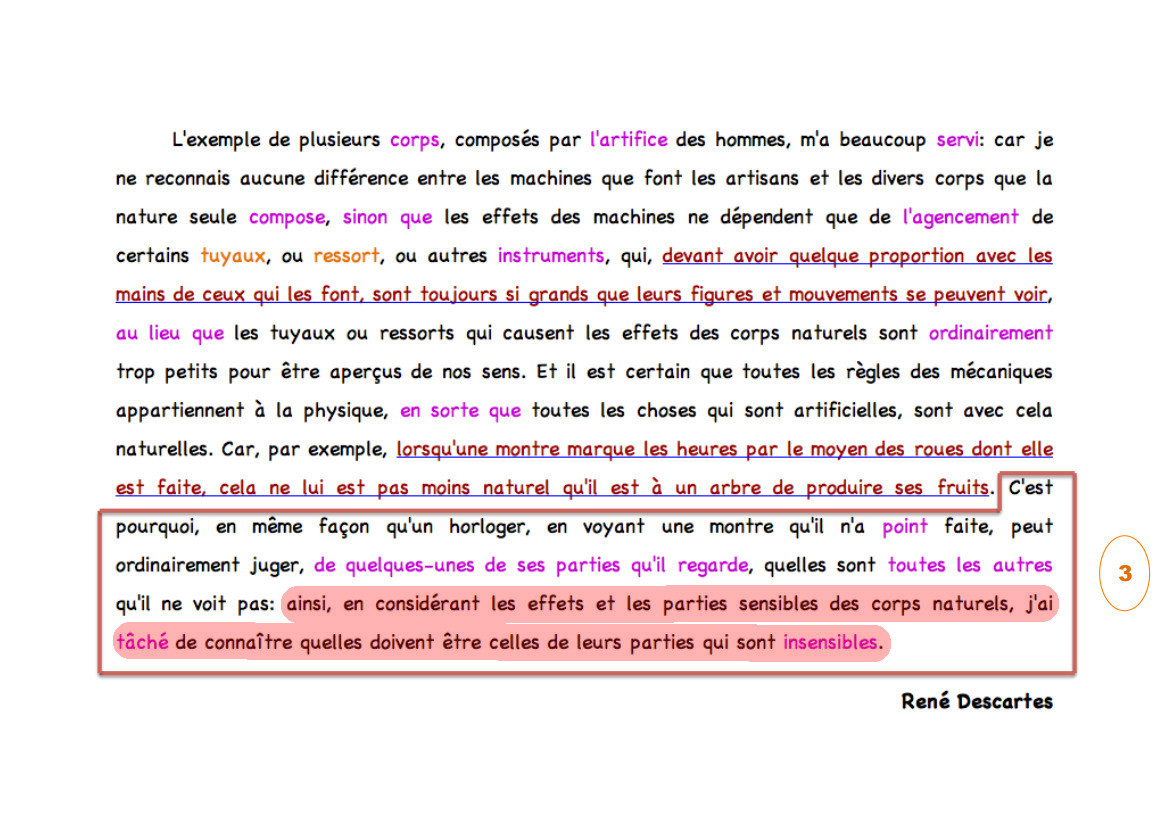 L'exemple de plusieurs corps, composés par l'artifice des hommes, m'a beaucoup servi: car je ne reconnais aucune différence entre les machines que font les artisans et les divers corps que la nature seule compose, sinon que les effets des machines ne dépendent que de l'agencement de certains tuyaux, ou ressort, ou autres instruments, qui, devant avoir quelque proportion avec les mains de ceux qui les font, sont toujours si grands que leurs figures et mouvements se peuvent voir, au lieu que les tuyaux ou ressorts qui causent les effets des corps naturels sont ordinairement trop petits pour être aperçus de nos sens. Et il est certain que toutes les règles des mécaniques appartiennent à la physique, en sorte que toutes les choses qui sont artificielles, sont avec cela naturelles. Car, par exemple, lorsqu'une montre marque les heures par le moyen des roues dont elle est faite, cela ne lui est pas moins naturel qu'il est à un arbre de produire ses fruits. C'est pourquoi, en même façon qu'un horloger, en voyant une montre qu'il n'a point faite, peut ordinairement juger, de quelques-unes de ses parties qu'il regarde, quelles sont toutes les autres qu'il ne voit pas: ainsi, en considérant les effets et les parties sensibles des corps naturels, j'ai tâché de connaître quelles doivent être celles de leurs parties qui sont insensibles.

3

René Descartes